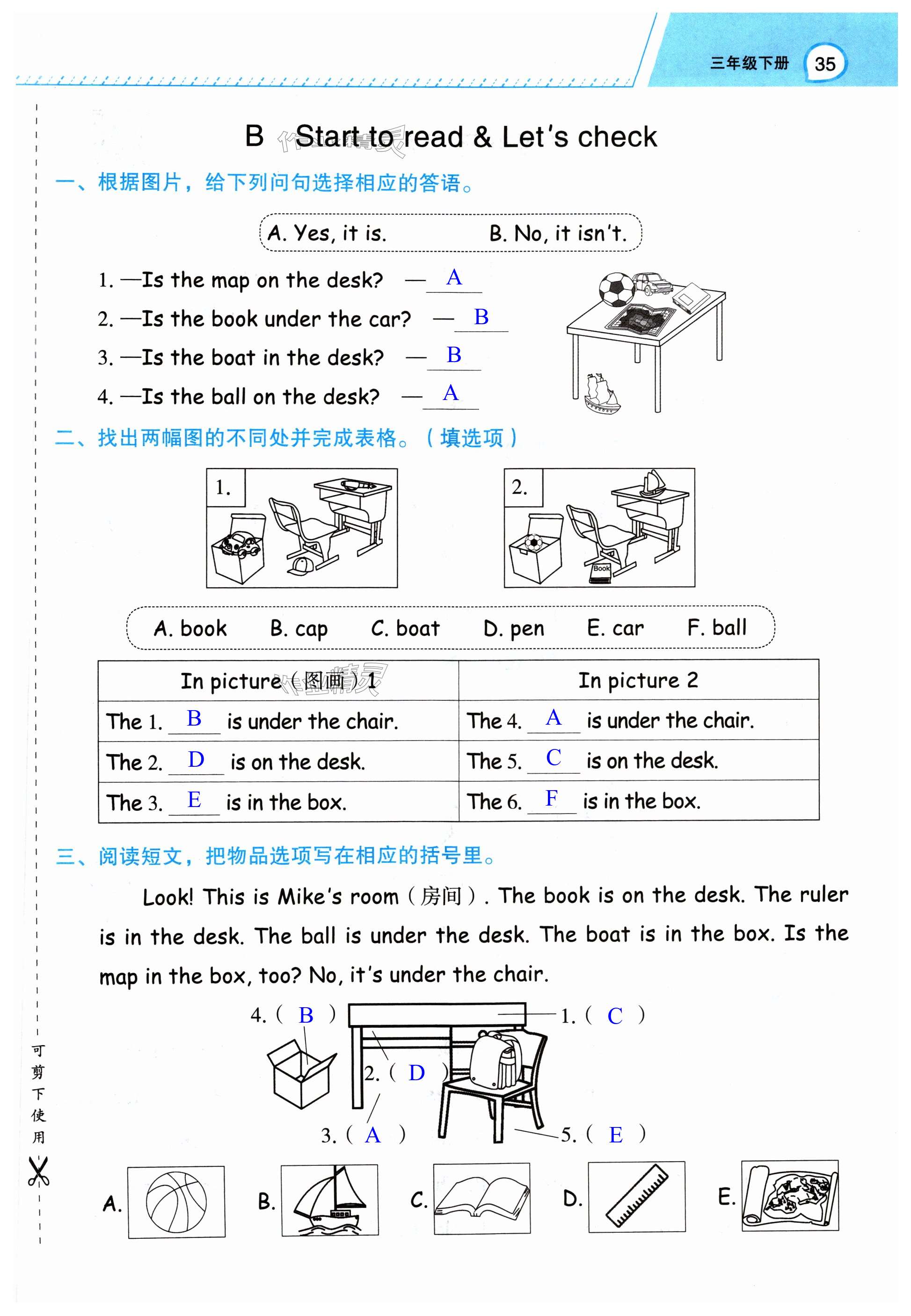 三年级下册 35

B Start to read & Let's check

一、根据图片，给下列问句选择相应的答语。

A. Yes, it is. B. No, it isn't.

1. —Is the map on the desk? — A
2. —Is the book under the car? — B
3. —Is the boat in the desk? — B
4. —Is the ball on the desk? — A

二、找出两幅图的不同处并完成表格。（填选项）

1.

2.

Book

A. book B. cap C. boat D. pen E. car F. ball

| In picture（图画）1 | In picture 2 |
|---|---|
| The 1. B is under the chair. | The 4. A is under the chair. |
| The 2. D is on the desk. | The 5. C is on the desk. |
| The 3. E is in the box. | The 6. F is in the box. |

三、阅读短文，把物品选项写在相应的括号里。

Look! This is Mike's room（房间）. The book is on the desk. The ruler is in the desk. The ball is under the desk. The boat is in the box. Is the map in the box, too? No, it's under the chair.

4.（ B ）
1.（ C ）
2.（ D ）
3.（ A ）
5.（ E ）

A. B. C. D. E.

可剪下使用